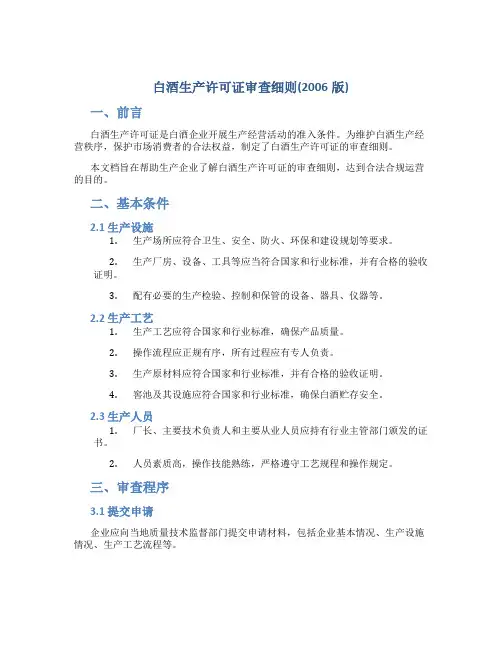 白酒生产许可证审查细则(2006 版)

一、前言

白酒生产许可证是白酒企业开展生产经营活动的准入条件。为维护白酒生产经营秩序，保护市场消费者的合法权益，制定了白酒生产许可证的审查细则。

本文档旨在帮助生产企业了解白酒生产许可证的审查细则，达到合法合规运营的目的。

二、基本条件

2.1 生产设施

1. 生产场所应符合卫生、安全、防火、环保和建设规划等要求。

2. 生产厂房、设备、工具等应当符合国家和行业标准，并有合格的验收证明。

3. 配有必要的生产检验、控制和保管的设备、器具、仪器等。

2.2 生产工艺

1. 生产工艺应符合国家和行业标准，确保产品质量。

2. 操作流程应正规有序，所有过程应有专人负责。

3. 生产原材料应符合国家和行业标准，并有合格的验收证明。

4. 窖池及其设施应符合国家和行业标准，确保白酒贮存安全。

2.3 生产人员

1. 厂长、主要技术负责人和主要从业人员应持有行业主管部门颁发的证书。

2. 人员素质高，操作技能熟练，严格遵守工艺规程和操作规定。

三、审查程序

3.1 提交申请

企业应向当地质量技术监督部门提交申请材料，包括企业基本情况、生产设施情况、生产工艺流程等。